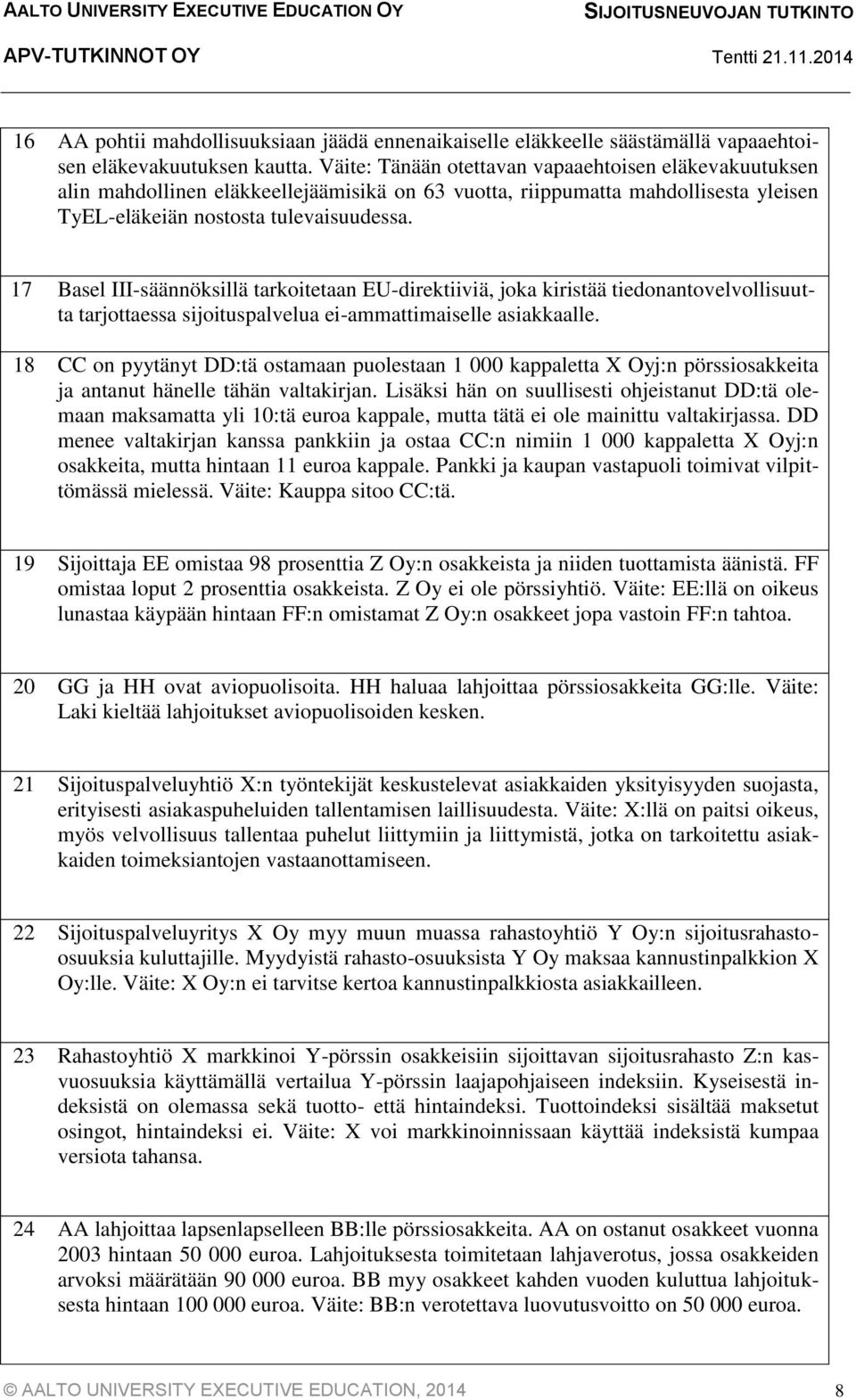 AALTO UNIVERSITY EXECUTIVE EDUCATION OY SIJOITUSNEUVOJAN TUTKINTO
APV-TUTKINNOT OY Tentti 21.11.2014

16 AA pohtii mahdollisuuksiaan jäädä ennenaikaiselle eläkkeelle säästämällä vapaaehtoisen eläkevakuutuksen kautta. Väite: Tänään otettavan vapaaehtoisen eläkevakuutuksen alin mahdollinen eläkkeellejäämisikä on 63 vuotta, riippumatta mahdollisesta yleisen TyEL-eläkeiän nostosta tulevaisuudessa.

17 Basel III-säännöksillä tarkoitetaan EU-direktiiviä, joka kiristää tiedonantovelvollisuutta tarjottaessa sijoituspalvelua ei-ammattimaiselle asiakkaalle.

18 CC on pyytänyt DD:tä ostamaan puolestaan 1 000 kappaletta X Oyj:n pörssiosakkeita ja antanut hänelle tähän valtakirjan. Lisäksi hän on suullisesti ohjeistanut DD:tä olemaan maksamatta yli 10:tä euroa kappale, mutta tätä ei ole mainittu valtakirjassa. DD menee valtakirjan kanssa pankkiin ja ostaa CC:n nimiin 1 000 kappaletta X Oyj:n osakkeita, mutta hintaan 11 euroa kappale. Pankki ja kaupan vastapuoli toimivat vilpittömässä mielessä. Väite: Kauppa sitoo CC:tä.

19 Sijoittaja EE omistaa 98 prosenttia Z Oy:n osakkeista ja niiden tuottamista äänistä. FF omistaa loput 2 prosenttia osakkeista. Z Oy ei ole pörssiyhtiö. Väite: EE:llä on oikeus lunastaa käypään hintaan FF:n omistamat Z Oy:n osakkeet jopa vastoin FF:n tahtoa.

20 GG ja HH ovat aviopuolisoita. HH haluaa lahjoittaa pörssiosakkeita GG:lle. Väite: Laki kieltää lahjoitukset aviopuolisoiden kesken.

21 Sijoituspalveluyhtiö X:n työntekijät keskustelevat asiakkaiden yksityisyyden suojasta, erityisesti asiakaspuheluiden tallentamisen laillisuudesta. Väite: X:llä on paitsi oikeus, myös velvollisuus tallentaa puhelut liittymiin ja liittymistä, jotka on tarkoitettu asiakkaiden toimeksiantojen vastaanottamiseen.

22 Sijoituspalveluyritys X Oy myy muun muassa rahastoyhtiö Y Oy:n sijoitusrahasto-osuuksia kuluttajille. Myydyistä rahasto-osuuksista Y Oy maksaa kannustinpalkkion X Oy:lle. Väite: X Oy:n ei tarvitse kertoa kannustinpalkkiosta asiakkailleen.

23 Rahastoyhtiö X markkinoi Y-pörssin osakkeisiin sijoittavan sijoitusrahasto Z:n kasvuosuuksia käyttämällä vertailua Y-pörssin laajapohjaiseen indeksiin. Kyseisestä indeksistä on olemassa sekä tuotto- että hintaindeksi. Tuottoindeksi sisältää maksetut osingot, hintaindeksi ei. Väite: X voi markkinoinnissaan käyttää indeksistä kumpaa versiota tahansa.

24 AA lahjoittaa lapsenlapselleen BB:lle pörssiosakkeita. AA on ostanut osakkeet vuonna 2003 hintaan 50 000 euroa. Lahjoituksesta toimitetaan lahjaverotus, jossa osakkeiden arvoksi määrätään 90 000 euroa. BB myy osakkeet kahden vuoden kuluttua lahjoituksesta hintaan 100 000 euroa. Väite: BB:n verotettava luovutusvoitto on 50 000 euroa.

© AALTO UNIVERSITY EXECUTIVE EDUCATION, 2014 8